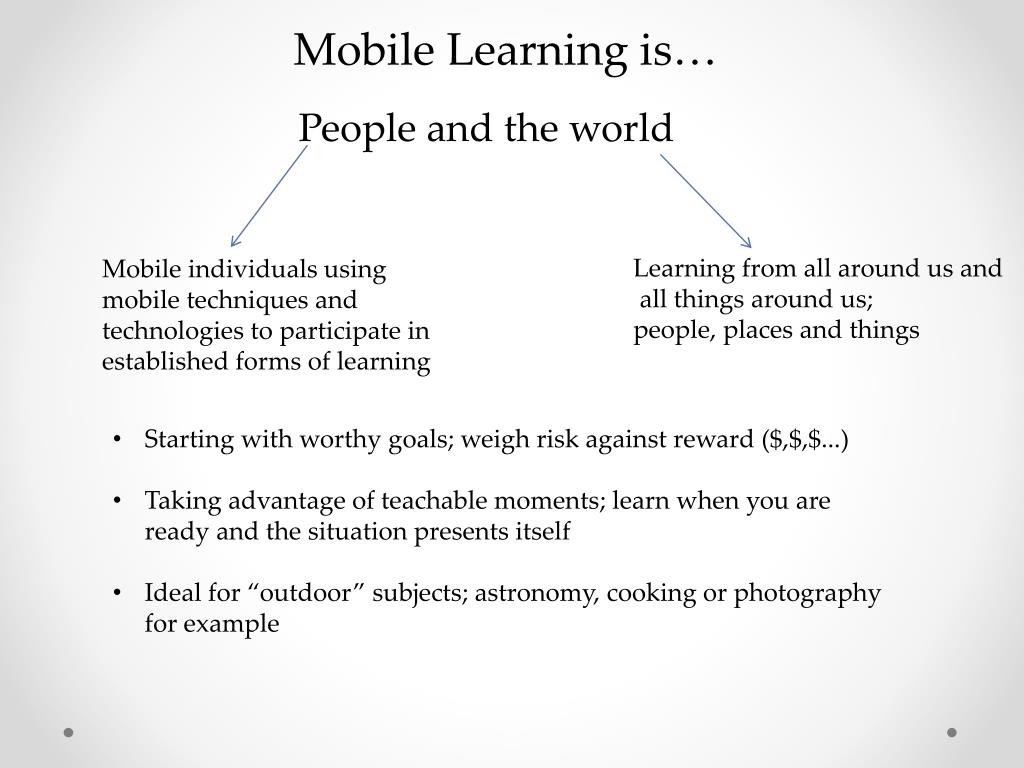 Mobile Learning is…

People and the world

Mobile individuals using mobile techniques and technologies to participate in established forms of learning

Learning from all around us and all things around us; people, places and things

• Starting with worthy goals; weigh risk against reward (\$,\$,\$...)

• Taking advantage of teachable moments; learn when you are ready and the situation presents itself

• Ideal for “outdoor” subjects; astronomy, cooking or photography for example